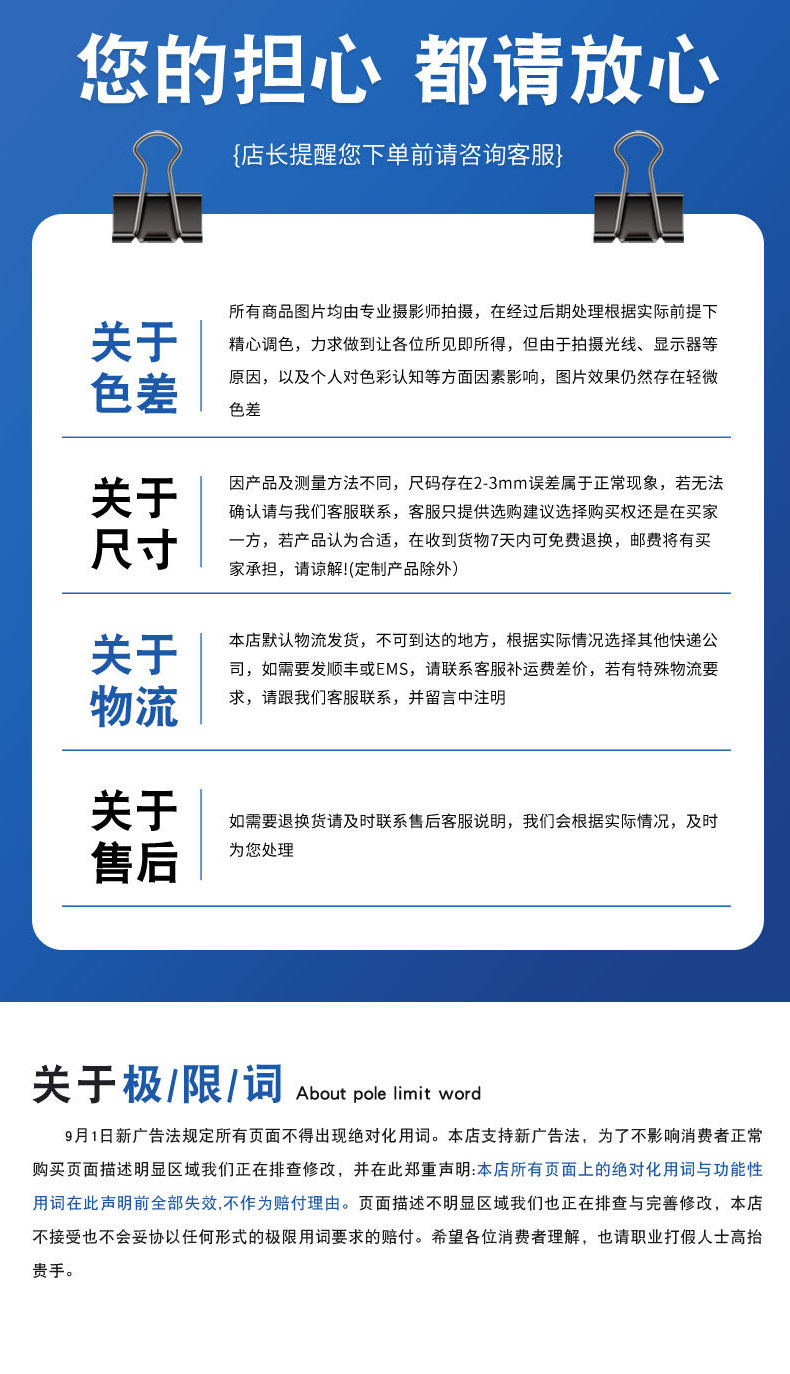 您的担心 都请放心

{店长提醒您下单前请咨询客服}

关于色差

所有商品图片均由专业摄影师拍摄，在经过后期处理根据实际前提下精心调色，力求做到让各位所见即所得，但由于拍摄光线、显示器等原因，以及个人对色彩认知等方面因素影响，图片效果仍然存在轻微色差

关于尺寸

因产品及测量方法不同，尺码存在2-3mm误差属于正常现象，若无法确认请与我们客服联系，客服只提供选购建议选择购买权还是在买家一方，若产品认为合适，在收到货物7天内可免费退换，邮费将有买家承担，请谅解!(定制产品除外)

关于物流

本店默认物流发货，不可到达的地方，根据实际情况选择其他快递公司，如需要发顺丰或EMS，请联系客服补运费差价，若有特殊物流要求，请跟我们客服联系，并留言中注明

关于售后

如需要退换货请及时联系售后客服说明，我们会根据实际情况，及时为您处理

关于极/限/词 About pole limit word

9月1日新广告法规定所有页面不得出现绝对化用词。本店支持新广告法，为了不影响消费者正常购买页面描述明显区域我们正在排查修改，并在此郑重声明:本店所有页面上的绝对化用词与功能性用词在此声明前全部失效,不作为赔付理由。页面描述不明显区域我们也正在排查与完善修改，本店不接受也不会妥协以任何形式的极限用词要求的赔付。希望各位消费者理解，也请职业打假人士高抬贵手。